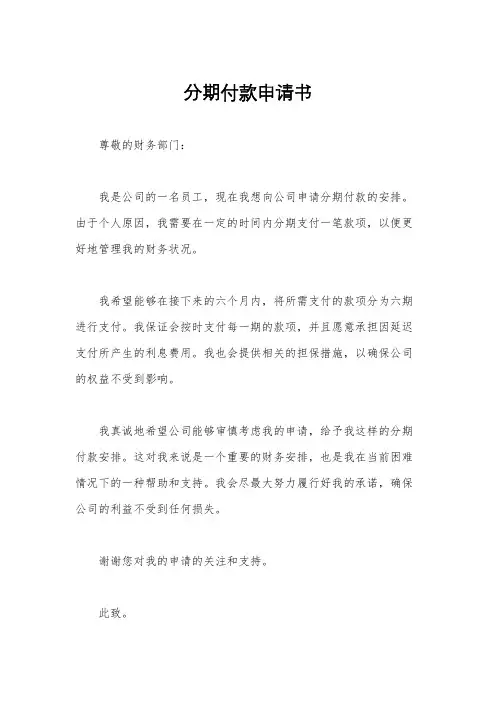 分期付款申请书

尊敬的财务部门：

我是公司的一名员工，现在我想向公司申请分期付款的安排。由于个人原因，我需要在一定的时间内分期支付一笔款项，以便更好地管理我的财务状况。

我希望能够在接下来的六个月内，将所需支付的款项分为六期进行支付。我保证会按时支付每一期的款项，并且愿意承担因延迟支付所产生的利息费用。我也会提供相关的担保措施，以确保公司的权益不受到影响。

我真诚地希望公司能够审慎考虑我的申请，给予我这样的分期付款安排。这对我来说是一个重要的财务安排，也是我在当前困难情况下的一种帮助和支持。我会尽最大努力履行好我的承诺，确保公司的利益不受到任何损失。

谢谢您对我的申请的关注和支持。

此致。